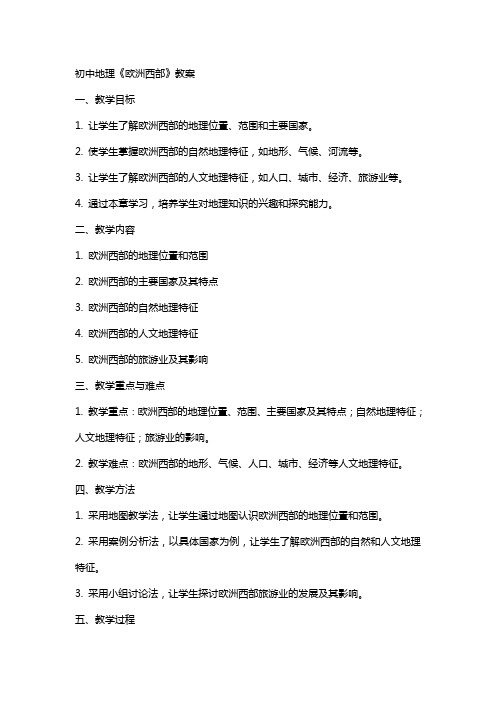 初中地理《欧洲西部》教案

一、教学目标

1. 让学生了解欧洲西部的地理位置、范围和主要国家。

2. 使学生掌握欧洲西部的自然地理特征，如地形、气候、河流等。

3. 让学生了解欧洲西部的人文地理特征，如人口、城市、经济、旅游业等。

4. 通过本章学习，培养学生对地理知识的兴趣和探究能力。

二、教学内容

1. 欧洲西部的地理位置和范围

2. 欧洲西部的主要国家及其特点

3. 欧洲西部的自然地理特征

4. 欧洲西部的人文地理特征

5. 欧洲西部的旅游业及其影响

三、教学重点与难点

1. 教学重点：欧洲西部的地理位置、范围、主要国家及其特点；自然地理特征；人文地理特征；旅游业的影响。

2. 教学难点：欧洲西部的地形、气候、人口、城市、经济等人文地理特征。

四、教学方法

1. 采用地图教学法，让学生通过地图认识欧洲西部的地理位置和范围。

2. 采用案例分析法，以具体国家为例，让学生了解欧洲西部的自然和人文地理特征。

3. 采用小组讨论法，让学生探讨欧洲西部旅游业的发展及其影响。

五、教学过程